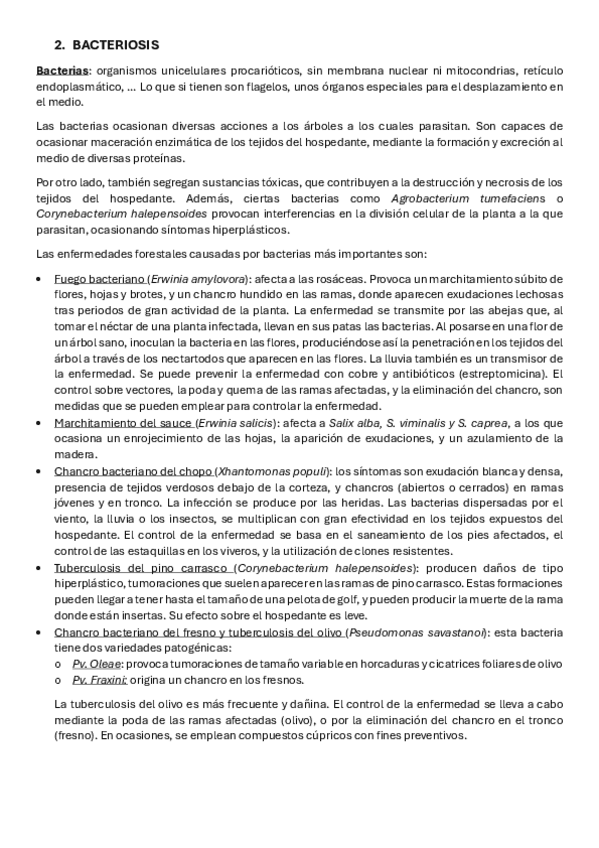 2. BACTERIOSIS

Bacterias: organismos unicelulares procarióticos, sin membrana nuclear ni mitocondrias, retículo endoplasmático, ... Lo que si tienen son flagelos, unos órganos especiales para el desplazamiento en el medio.

Las bacterias ocasionan diversas acciones a los árboles a los cuales parasitan. Son capaces de ocasionar maceración enzimática de los tejidos del hospedante, mediante la formación y excreción al medio de diversas proteínas.

Por otro lado, también segregan sustancias tóxicas, que contribuyen a la destrucción y necrosis de los tejidos del hospedante. Además, ciertas bacterias como Agrobacterium tumefaciens o Corynebacterium halepensoides provocan interferencias en la división celular de la planta a la que parasitan, ocasionando síntomas hiperplásticos.

Las enfermedades forestales causadas por bacterias más importantes son:

• Fuego bacteriano (Erwinia amylovora): afecta a las rosáceas. Provoca un marchitamiento súbito de flores, hojas y brotes, y un chancro hundido en las ramas, donde aparecen exudaciones lechosas tras periodos de gran actividad de la planta. La enfermedad se transmite por las abejas que, al tomar el néctar de una planta infectada, llevan en sus patas las bacterias. Al posarse en una flor de un árbol sano, inoculan la bacteria en las flores, produciéndose así la penetración en los tejidos del árbol a través de los nectartodos que aparecen en las flores. La lluvia también es un transmisor de la enfermedad. Se puede prevenir la enfermedad con cobre y antibióticos (estreptomicina). El control sobre vectores, la poda y quema de las ramas afectadas, y la eliminación del chancro, son medidas que se pueden emplear para controlar la enfermedad.
• Marchitamiento del sauce (Erwinia salicis): afecta a Salix alba, S. viminalis y S. caprea, a los que ocasiona un enrojecimiento de las hojas, la aparición de exudaciones, y un azulamiento de la madera.
• Chancro bacteriano del chopo (Xhantomonas populi): los síntomas son exudación blanca y densa, presencia de tejidos verdosos debajo de la corteza, y chancros (abiertos o cerrados) en ramas jóvenes y en tronco. La infección se produce por las heridas. Las bacterias dispersadas por el viento, la lluvia o los insectos, se multiplican con gran efectividad en los tejidos expuestos del hospedante. El control de la enfermedad se basa en el saneamiento de los pies afectados, el control de las estaquillas en los viveros, y la utilización de clones resistentes.
• Tuberculosis del pino carrasco (Corynebacterium halepensoides): producen daños de tipo hiperplástico, tumoraciones que suelen aparecer en las ramas de pino carrasco. Estas formaciones pueden llegar a tener hasta el tamaño de una pelota de golf, y pueden producir la muerte de la rama donde están insertas. Su efecto sobre el hospedante es leve.
• Chancro bacteriano del fresno y tuberculosis del olivo (Pseudomonas savastanoi): esta bacteria tiene dos variedades patogénicas:
  o Pv. Oleae: provoca tumoraciones de tamaño variable en horcaduras y cicatrices foliares de olivo
  o Pv. Fraxini: origina un chancro en los fresnos.

La tuberculosis del olivo es más frecuente y dañina. El control de la enfermedad se lleva a cabo mediante la poda de las ramas afectadas (olivo), o por la eliminación del chancro en el tronco (fresno). En ocasiones, se emplean compuestos cúpricos con fines preventivos.